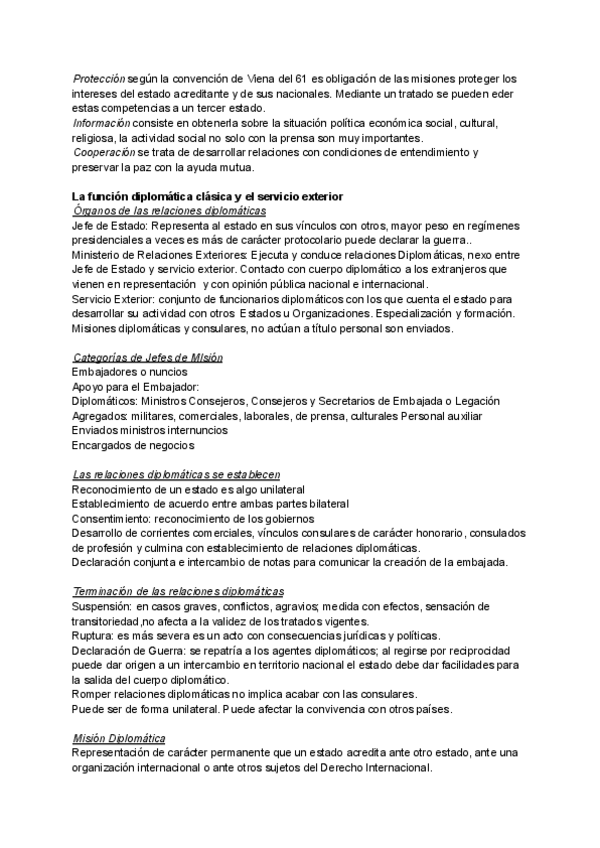 Protección según la convención de Viena del 61 es obligación de las misiones proteger los intereses del estado acreditante y de sus nacionales. Mediante un tratado se pueden eder estas competencias a un tercer estado.
Información consiste en obtenerla sobre la situación política económica social, cultural, religiosa, la actividad social no solo con la prensa son muy importantes.
Cooperación se trata de desarrollar relaciones con condiciones de entendimiento y preservar la paz con la ayuda mutua.

La función diplomática clásica y el servicio exterior
Órganos de las relaciones diplomáticas
Jefe de Estado: Representa al estado en sus vínculos con otros, mayor peso en regímenes presidenciales a veces es más de carácter protocolario puede declarar la guerra..
Ministerio de Relaciones Exteriores: Ejecuta y conduce relaciones Diplomáticas, nexo entre Jefe de Estado y servicio exterior. Contacto con cuerpo diplomático a los extranjeros que vienen en representación y con opinión pública nacional e internacional.
Servicio Exterior: conjunto de funcionarios diplomáticos con los que cuenta el estado para desarrollar su actividad con otros Estados u Organizaciones. Especialización y formación.
Misiones diplomáticas y consulares, no actúan a título personal son enviados.

Categorías de Jefes de Misión
Embajadores o nuncios
Apoyo para el Embajador:
Diplomáticos: Ministros Consejeros, Consejeros y Secretarios de Embajada o Legación
Agregados: militares, comerciales, laborales, de prensa, culturales Personal auxiliar
Enviados ministros internuncios
Encargados de negocios

Las relaciones diplomáticas se establecen
Reconocimiento de un estado es algo unilateral
Establecimiento de acuerdo entre ambas partes bilateral
Consentimiento: reconocimiento de los gobiernos
Desarrollo de corrientes comerciales, vínculos consulares de carácter honorario, consulados de profesión y culmina con establecimiento de relaciones diplomáticas.
Declaración conjunta e intercambio de notas para comunicar la creación de la embajada.

Terminación de las relaciones diplomáticas
Suspensión: en casos graves, conflictos, agravios; medida con efectos, sensación de transitoriedad,no afecta a la validez de los tratados vigentes.
Ruptura: es más severa es un acto con consecuencias jurídicas y políticas.
Declaración de Guerra: se repatría a los agentes diplomáticos; al regirse por reciprocidad puede dar origen a un intercambio en territorio nacional el estado debe dar facilidades para la salida del cuerpo diplomático.
Romper relaciones diplomáticas no implica acabar con las consulares.
Puede ser de forma unilateral. Puede afectar la convivencia con otros países.

Misión Diplomática
Representación de carácter permanente que un estado acredita ante otro estado, ante una organización internacional o ante otros sujetos del Derecho Internacional.